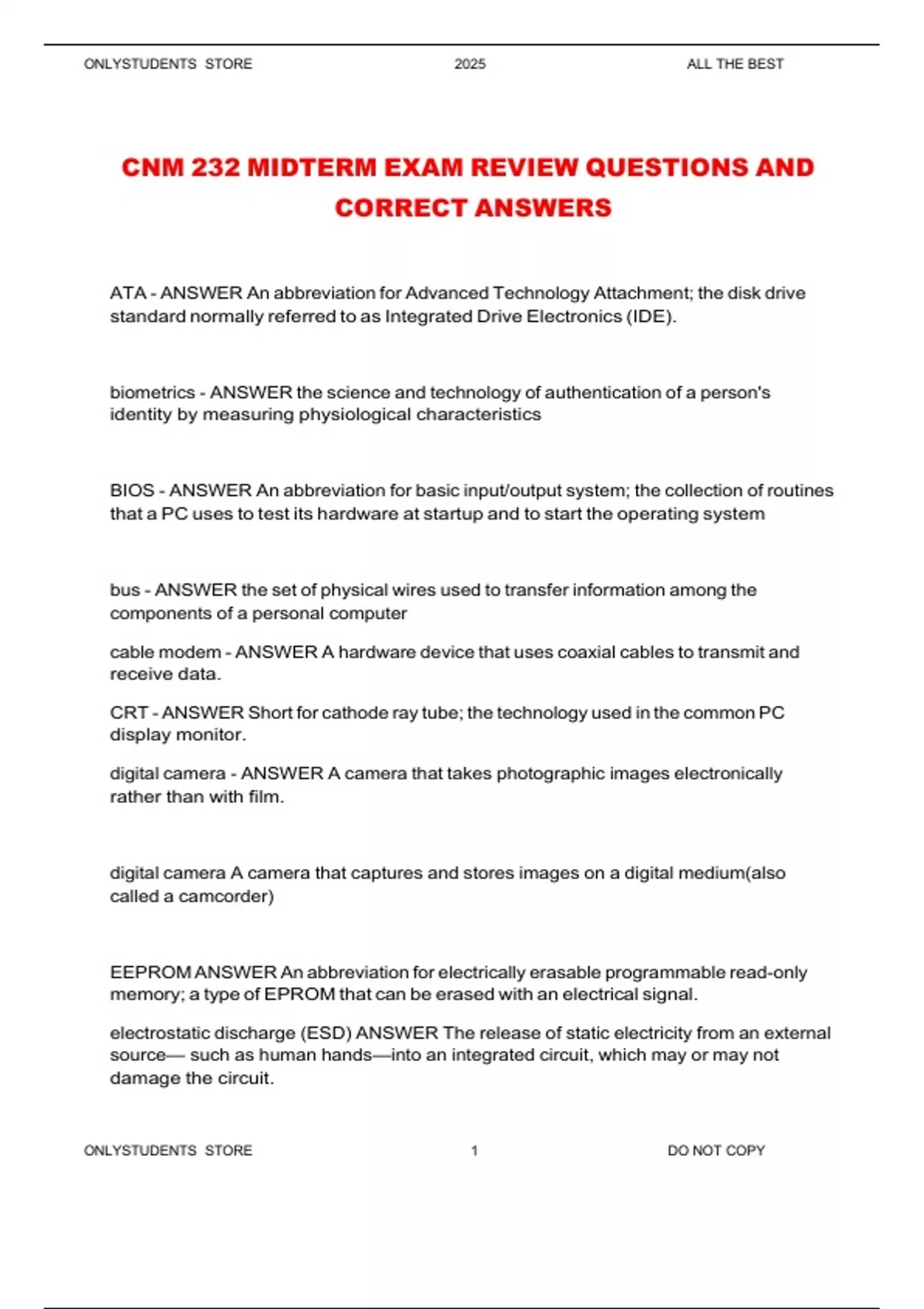 ONLYSTUDENTS STORE 2025 ALL THE BEST

CNM 232 MIDTERM EXAM REVIEW QUESTIONS AND CORRECT ANSWERS

ATA - ANSWER An abbreviation for Advanced Technology Attachment; the disk drive standard normally referred to as Integrated Drive Electronics (IDE).

biometrics - ANSWER the science and technology of authentication of a person's identity by measuring physiological characteristics

BIOS - ANSWER An abbreviation for basic input/output system; the collection of routines that a PC uses to test its hardware at startup and to start the operating system

bus - ANSWER the set of physical wires used to transfer information among the components of a personal computer

cable modem - ANSWER A hardware device that uses coaxial cables to transmit and receive data.

CRT - ANSWER Short for cathode ray tube; the technology used in the common PC display monitor.

digital camera - ANSWER A camera that takes photographic images electronically rather than with film.

digital camera A camera that captures and stores images on a digital medium(also called a camcorder)

EEPROM ANSWER An abbreviation for electrically erasable programmable read-only memory; a type of EPROM that can be erased with an electrical signal.

electrostatic discharge (ESD) ANSWER The release of static electricity from an external source— such as human hands—into an integrated circuit, which may or may not damage the circuit.

ONLYSTUDENTS STORE 1 DO NOT COPY